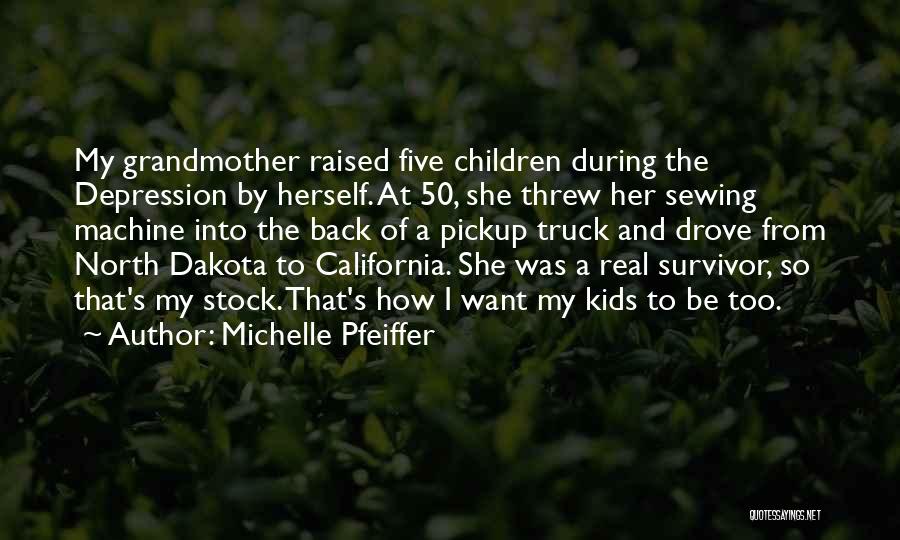 My grandmother raised five children during the Depression by herself. At 50, she threw her sewing machine into the back of a pickup truck and drove from North Dakota to California. She was a real survivor, so that's my stock. That's how I want my kids to be too.

~ Author: Michelle Pfeiffer

QUOTESSAYINGS.NET